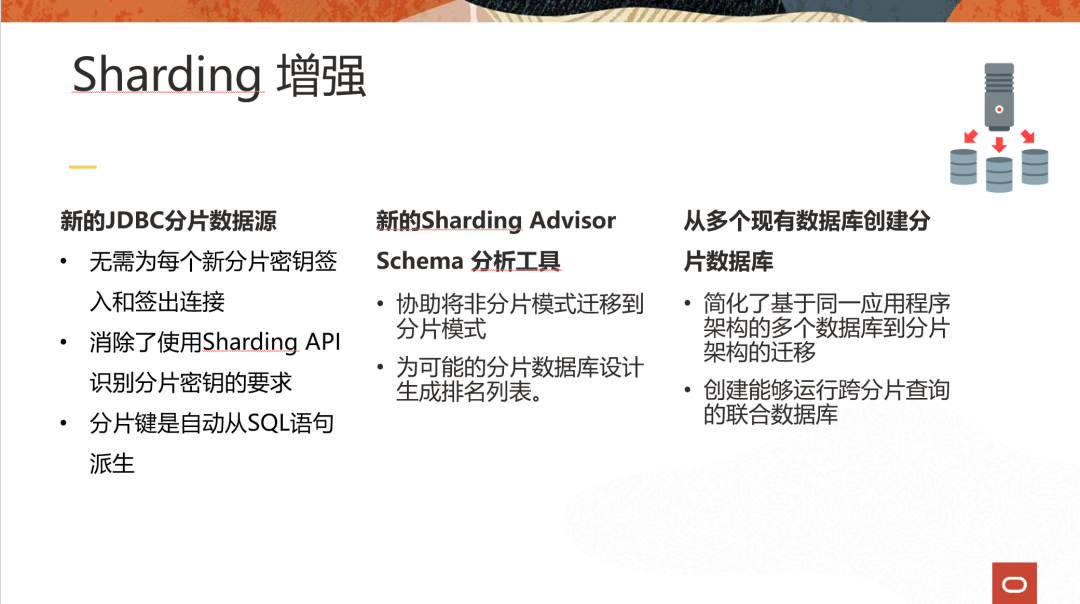 Sharding 增强

新的JDBC分片数据源

• 无需为每个新分片密钥签入和签出连接
• 消除了使用Sharding API识别分片密钥的要求
• 分片键是自动从SQL语句派生

新的Sharding Advisor Schema 分析工具

• 协助将非分片模式迁移到分片模式
• 为可能的分片数据库设计生成排名列表。

从多个现有数据库创建分片数据库

• 简化了基于同一应用程序架构的多个数据库到分片架构的迁移
• 创建能够运行跨分片查询的联合数据库